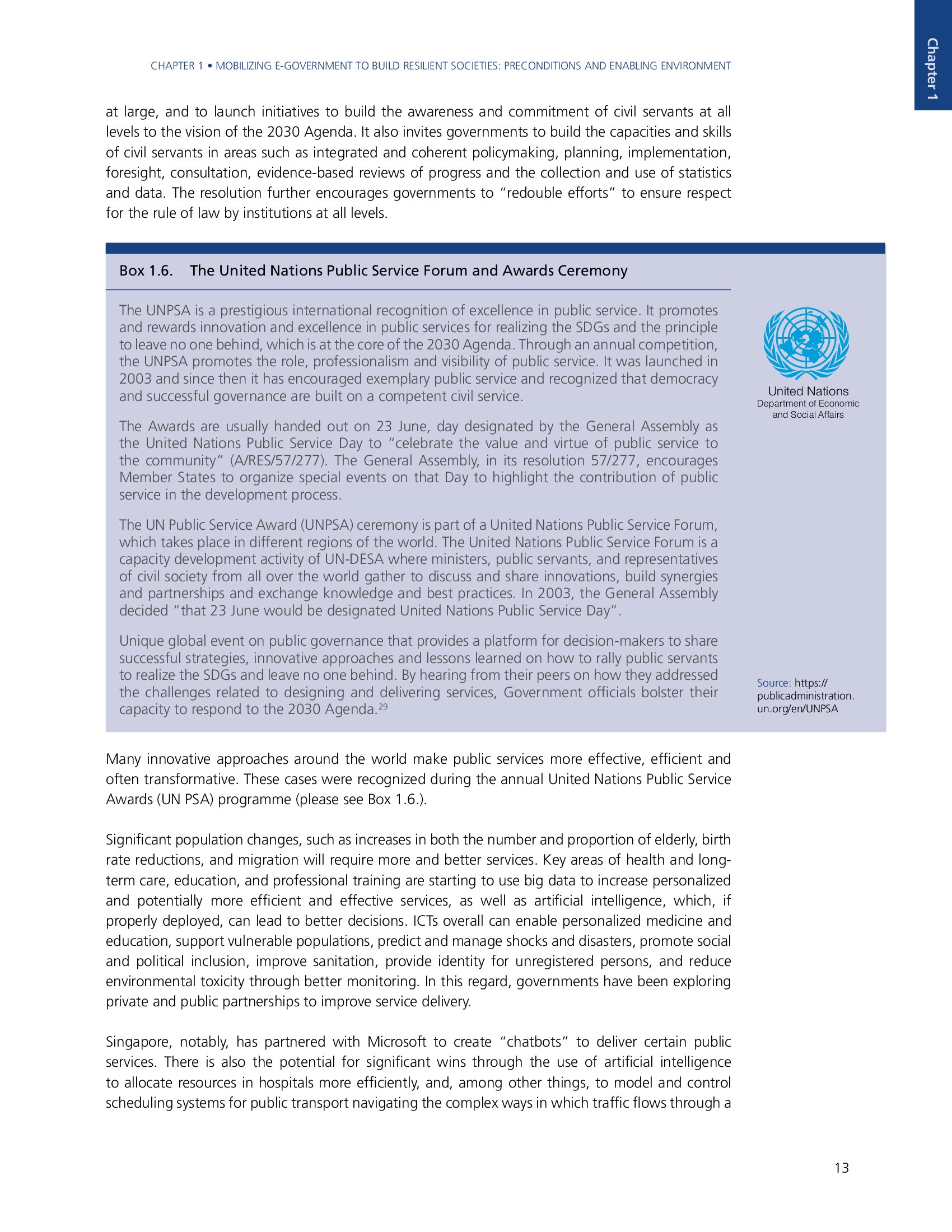 Chapter 1

CHAPTER 1 • MOBILIZING E-GOVERNMENT TO BUILD RESILIENT SOCIETIES: PRECONDITIONS AND ENABLING ENVIRONMENT

at large, and to launch initiatives to build the awareness and commitment of civil servants at all levels to the vision of the 2030 Agenda. It also invites governments to build the capacities and skills of civil servants in areas such as integrated and coherent policymaking, planning, implementation, foresight, consultation, evidence-based reviews of progress and the collection and use of statistics and data. The resolution further encourages governments to "redouble efforts" to ensure respect for the rule of law by institutions at all levels.

Box 1.6. The United Nations Public Service Forum and Awards Ceremony

The UNPSA is a prestigious international recognition of excellence in public service. It promotes and rewards innovation and excellence in public services for realizing the SDGs and the principle to leave no one behind, which is at the core of the 2030 Agenda. Through an annual competition, the UNPSA promotes the role, professionalism and visibility of public service. It was launched in 2003 and since then it has encouraged exemplary public service and recognized that democracy and successful governance are built on a competent civil service.

The Awards are usually handed out on 23 June, day designated by the General Assembly as the United Nations Public Service Day to "celebrate the value and virtue of public service to the community" (A/RES/57/277). The General Assembly, in its resolution 57/277, encourages Member States to organize special events on that Day to highlight the contribution of public service in the development process.

The UN Public Service Award (UNPSA) ceremony is part of a United Nations Public Service Forum, which takes place in different regions of the world. The United Nations Public Service Forum is a capacity development activity of UN-DESA where ministers, public servants, and representatives of civil society from all over the world gather to discuss and share innovations, build synergies and partnerships and exchange knowledge and best practices. In 2003, the General Assembly decided "that 23 June would be designated United Nations Public Service Day".

Unique global event on public governance that provides a platform for decision-makers to share successful strategies, innovative approaches and lessons learned on how to rally public servants to realize the SDGs and leave no one behind. By hearing from their peers on how they addressed the challenges related to designing and delivering services, Government officials bolster their capacity to respond to the 2030 Agenda.$^{29}$

United Nations
Department of Economic and Social Affairs

Source: https://publicadministration.un.org/en/UNPSA

Many innovative approaches around the world make public services more effective, efficient and often transformative. These cases were recognized during the annual United Nations Public Service Awards (UN PSA) programme (please see Box 1.6.).

Significant population changes, such as increases in both the number and proportion of elderly, birth rate reductions, and migration will require more and better services. Key areas of health and long-term care, education, and professional training are starting to use big data to increase personalized and potentially more efficient and effective services, as well as artificial intelligence, which, if properly deployed, can lead to better decisions. ICTs overall can enable personalized medicine and education, support vulnerable populations, predict and manage shocks and disasters, promote social and political inclusion, improve sanitation, provide identity for unregistered persons, and reduce environmental toxicity through better monitoring. In this regard, governments have been exploring private and public partnerships to improve service delivery.

Singapore, notably, has partnered with Microsoft to create "chatbots" to deliver certain public services. There is also the potential for significant wins through the use of artificial intelligence to allocate resources in hospitals more efficiently, and, among other things, to model and control scheduling systems for public transport navigating the complex ways in which traffic flows through a

13